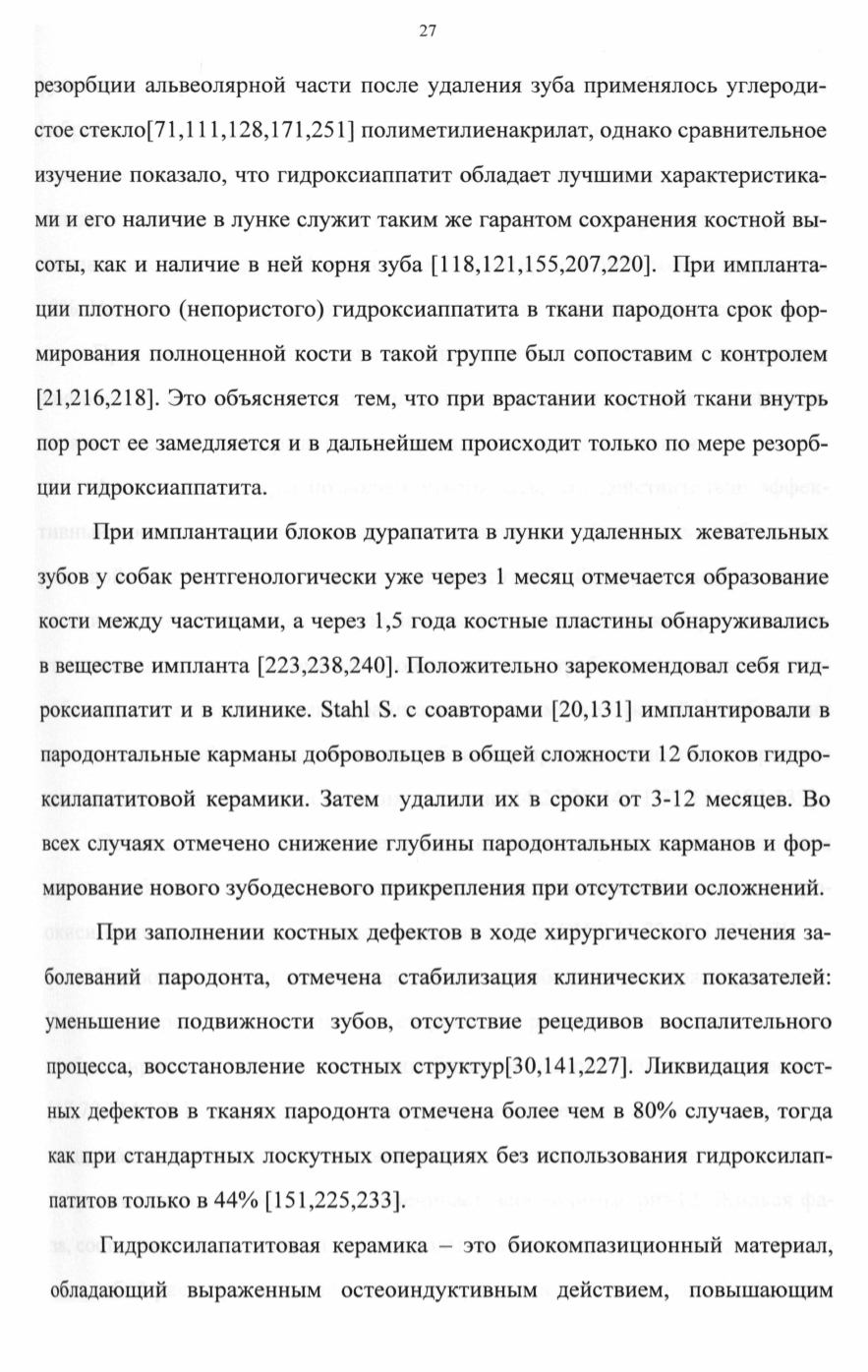 27

резорбции альвеолярной части после удаления зуба применялось углеродистое стекло[71,111,128,171,251] полиметилиенакрилат, однако сравнительное изучение показало, что гидроксиаппатит обладает лучшими характеристиками и его наличие в лунке служит таким же гарантом сохранения костной высоты, как и наличие в ней корня зуба [118,121,155,207,220]. При имплантации плотного (непористого) гидроксиаппатита в ткани пародонта срок формирования полноценной кости в такой группе был сопоставим с контролем [21,216,218]. Это объясняется тем, что при врастании костной ткани внутрь пор рост ее замедляется и в дальнейшем происходит только по мере резорбции гидроксиаппатита.

При имплантации блоков дурапатита в лунки удаленных жевательных зубов у собак рентгенологически уже через 1 месяц отмечается образование кости между частицами, а через 1,5 года костные пластины обнаруживались в веществе импланта [223,238,240]. Положительно зарекомендовал себя гидроксиаппатит и в клинике. Stahl S. с соавторами [20,131] имплантировали в пародонтальные карманы добровольцев в общей сложности 12 блоков гидроксилапатитовой керамики. Затем удалили их в сроки от 3-12 месяцев. Во всех случаях отмечено снижение глубины пародонтальных карманов и формирование нового зубодесневого прикрепления при отсутствии осложнений.

При заполнении костных дефектов в ходе хирургического лечения заболеваний пародонта, отмечена стабилизация клинических показателей: уменьшение подвижности зубов, отсутствие рецедивов воспалительного процесса, восстановление костных структур[30,141,227]. Ликвидация костных дефектов в тканях пародонта отмечена более чем в 80% случаев, тогда как при стандартных лоскутных операциях без использования гидроксилаппатитов только в 44% [151,225,233].

Гидроксилапатитовая керамика – это биокомпазиционный материал, обладающий выраженным остеоиндуктивным действием, повышающим